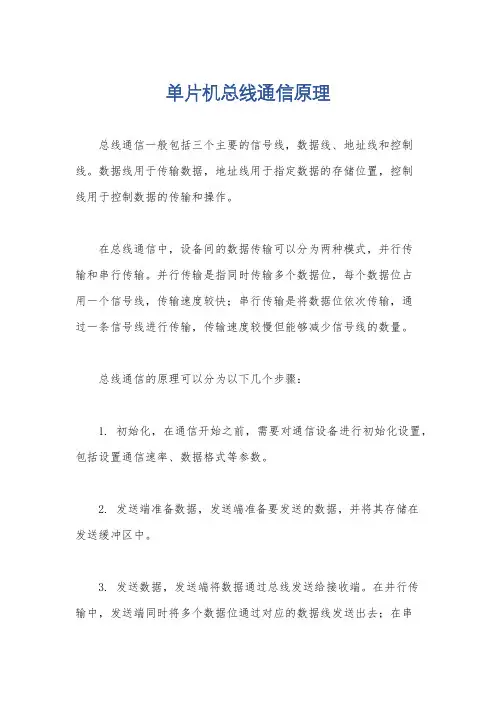 单片机总线通信原理

总线通信一般包括三个主要的信号线，数据线、地址线和控制线。数据线用于传输数据，地址线用于指定数据的存储位置，控制线用于控制数据的传输和操作。

在总线通信中，设备间的数据传输可以分为两种模式，并行传输和串行传输。并行传输是指同时传输多个数据位，每个数据位占用一个信号线，传输速度较快；串行传输是将数据位依次传输，通过一条信号线进行传输，传输速度较慢但能够减少信号线的数量。

总线通信的原理可以分为以下几个步骤：

1. 初始化，在通信开始之前，需要对通信设备进行初始化设置，包括设置通信速率、数据格式等参数。

2. 发送端准备数据，发送端准备要发送的数据，并将其存储在发送缓冲区中。

3. 发送数据，发送端将数据通过总线发送给接收端。在并行传输中，发送端同时将多个数据位通过对应的数据线发送出去；在串